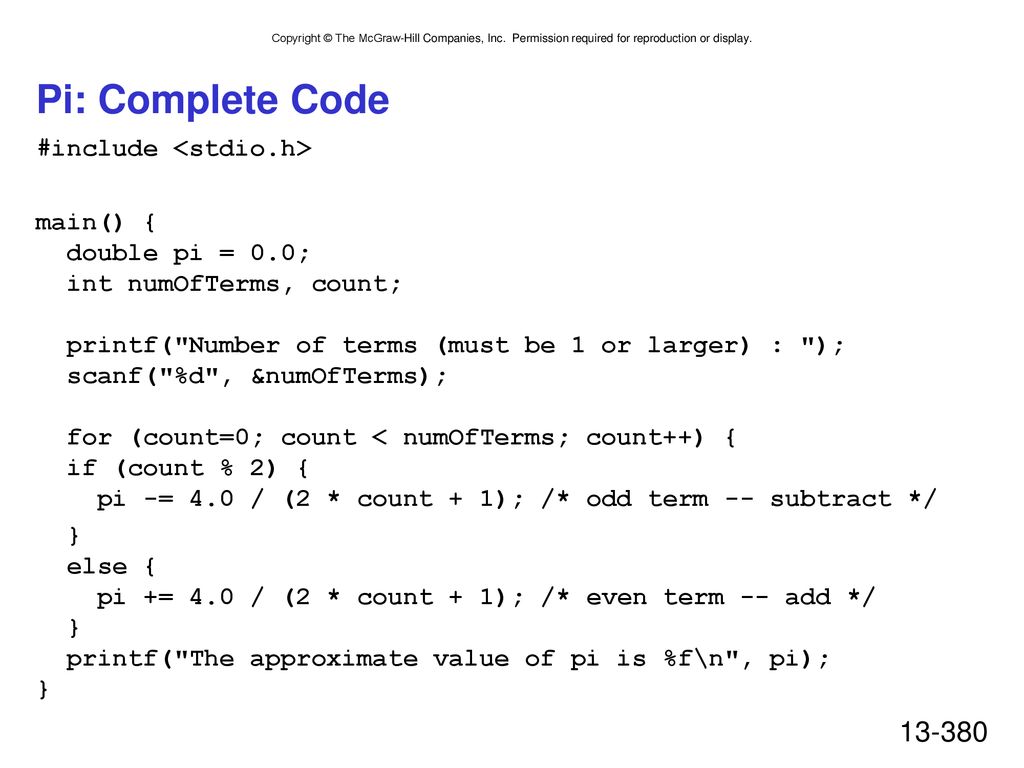 Copyright © The McGraw-Hill Companies, Inc. Permission required for reproduction or display.

Pi: Complete Code

#include <stdio.h>

main() {
  double pi = 0.0;
  int numOfTerms, count;

  printf("Number of terms (must be 1 or larger) : ");
  scanf("%d", &numOfTerms);

  for (count=0; count < numOfTerms; count++) {
  if (count % 2) {
    pi -= 4.0 / (2 * count + 1); /* odd term -- subtract */
  }
  else {
    pi += 4.0 / (2 * count + 1); /* even term -- add */
  }
  printf("The approximate value of pi is %f\n", pi);
}

13-380